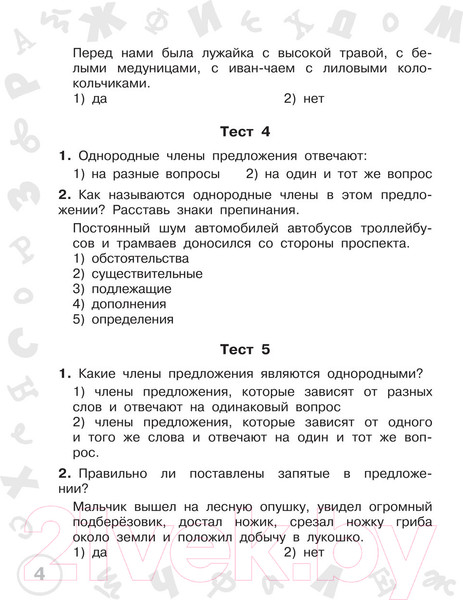 Перед нами была лужайка с высокой травой, с белыми медуницами, с иван-чаем с лиловыми колокольчиками.
1) да 2) нет

Тест 4

1. Однородные члены предложения отвечают:
1) на разные вопросы 2) на один и тот же вопрос

2. Как называются однородные члены в этом предложении? Расставь знаки препинания.
Постоянный шум автомобилей автобусов троллейбусов и трамваев доносился со стороны проспекта.
1) обстоятельства
2) существительные
3) подлежащие
4) дополнения
5) определения

Тест 5

1. Какие члены предложения являются однородными?
1) члены предложения, которые зависят от разных слов и отвечают на одинаковый вопрос
2) члены предложения, которые зависят от одного и того же слова и отвечают на один и тот же вопрос.

2. Правильно ли поставлены запятые в предложении?
Мальчик вышел на лесную опушку, увидел огромный подберёзовик, достал ножик, срезал ножку гриба около земли и положил добычу в лукошко.
1) да 2) нет

4

21vek.by